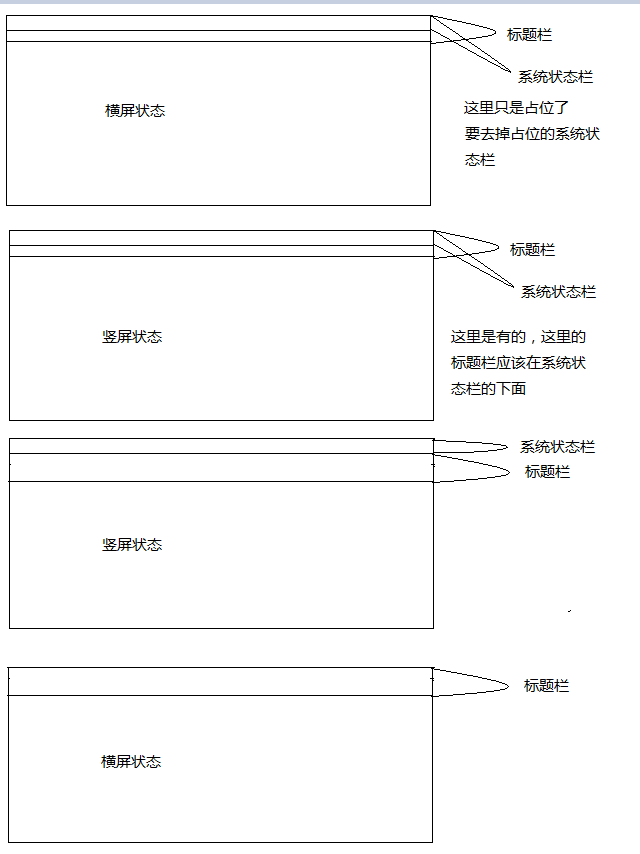 标题栏

系统状态栏

横屏状态

这里只是占位了
要去掉占位的系统状态栏

标题栏

系统状态栏

竖屏状态

这里是有的，这里的标题栏应该在系统状态栏的下面

系统状态栏

标题栏

竖屏状态

标题栏

横屏状态